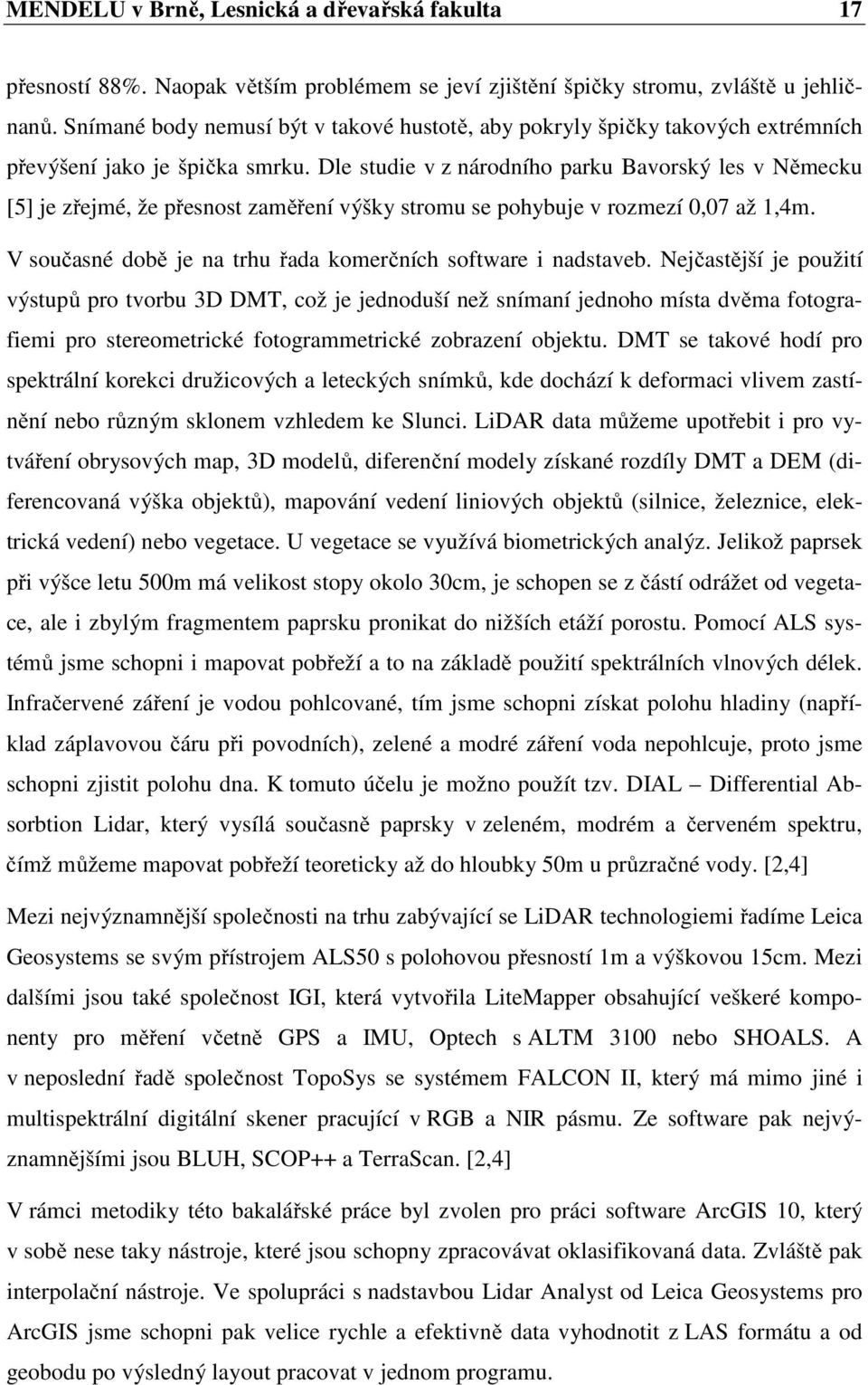 MENDELU v Brně, Lesnická a dřevařská fakulta 17

přesností 88%. Naopak větším problémem se jeví zjištění špičky stromu, zvláště u jehličnanů. Snímané body nemusí být v takové hustotě, aby pokryly špičky takových extrémních převýšení jako je špička smrku. Dle studie v z národního parku Bavorský les v Německu [5] je zřejmé, že přesnost zaměření výšky stromu se pohybuje v rozmezí 0,07 až 1,4m. V současné době je na trhu řada komerčních software i nadstaveb. Nejčastější je použití výstupů pro tvorbu 3D DMT, což je jednoduší než snímaní jednoho místa dvěma fotografiemi pro stereometrické fotogrammetrické zobrazení objektu. DMT se takové hodí pro spektrální korekci družicových a leteckých snímků, kde dochází k deformaci vlivem zastínění nebo různým sklonem vzhledem ke Slunci. LiDAR data můžeme upotřebit i pro vytváření obrysových map, 3D modelů, diferenční modely získané rozdíly DMT a DEM (diferencovaná výška objektů), mapování vedení liniových objektů (silnice, železnice, elektrická vedení) nebo vegetace. U vegetace se využívá biometrických analýz. Jelikož paprsek při výšce letu 500m má velikost stopy okolo 30cm, je schopen se z částí odrážet od vegetace, ale i zbylým fragmentem paprsku pronikat do nižších etáží porostu. Pomocí ALS systémů jsme schopni i mapovat pobřeží a to na základě použití spektrálních vlnových délek. Infračervené záření je vodou pohlcované, tím jsme schopni získat polohu hladiny (například záplavovou čáru při povodních), zelené a modré záření voda nepohlcuje, proto jsme schopni zjistit polohu dna. K tomuto účelu je možno použít tzv. DIAL – Differential Absorbtion Lidar, který vysílá současně paprsky v zeleném, modrém a červeném spektru, čímž můžeme mapovat pobřeží teoreticky až do hloubky 50m u průzračné vody. [2,4]

Mezi nejvýznamnější společnosti na trhu zabývající se LiDAR technologiemi řadíme Leica Geosystems se svým přístrojem ALS50 s polohovou přesností 1m a výškovou 15cm. Mezi dalšími jsou také společnost IGI, která vytvořila LiteMapper obsahující veškeré komponenty pro měření včetně GPS a IMU, Optech s ALTM 3100 nebo SHOALS. A v neposlední řadě společnost TopoSys se systémem FALCON II, který má mimo jiné i multispektrální digitální skener pracující v RGB a NIR pásmu. Ze software pak nejvýznamnějšími jsou BLUH, SCOP++ a TerraScan. [2,4]

V rámci metodiky této bakalářské práce byl zvolen pro práci software ArcGIS 10, který v sobě nese taky nástroje, které jsou schopny zpracovávat oklasifikovaná data. Zvláště pak interpolační nástroje. Ve spolupráci s nadstavbou Lidar Analyst od Leica Geosystems pro ArcGIS jsme schopni pak velice rychle a efektivně data vyhodnotit z LAS formátu a od geobodu po výsledný layout pracovat v jednom programu.